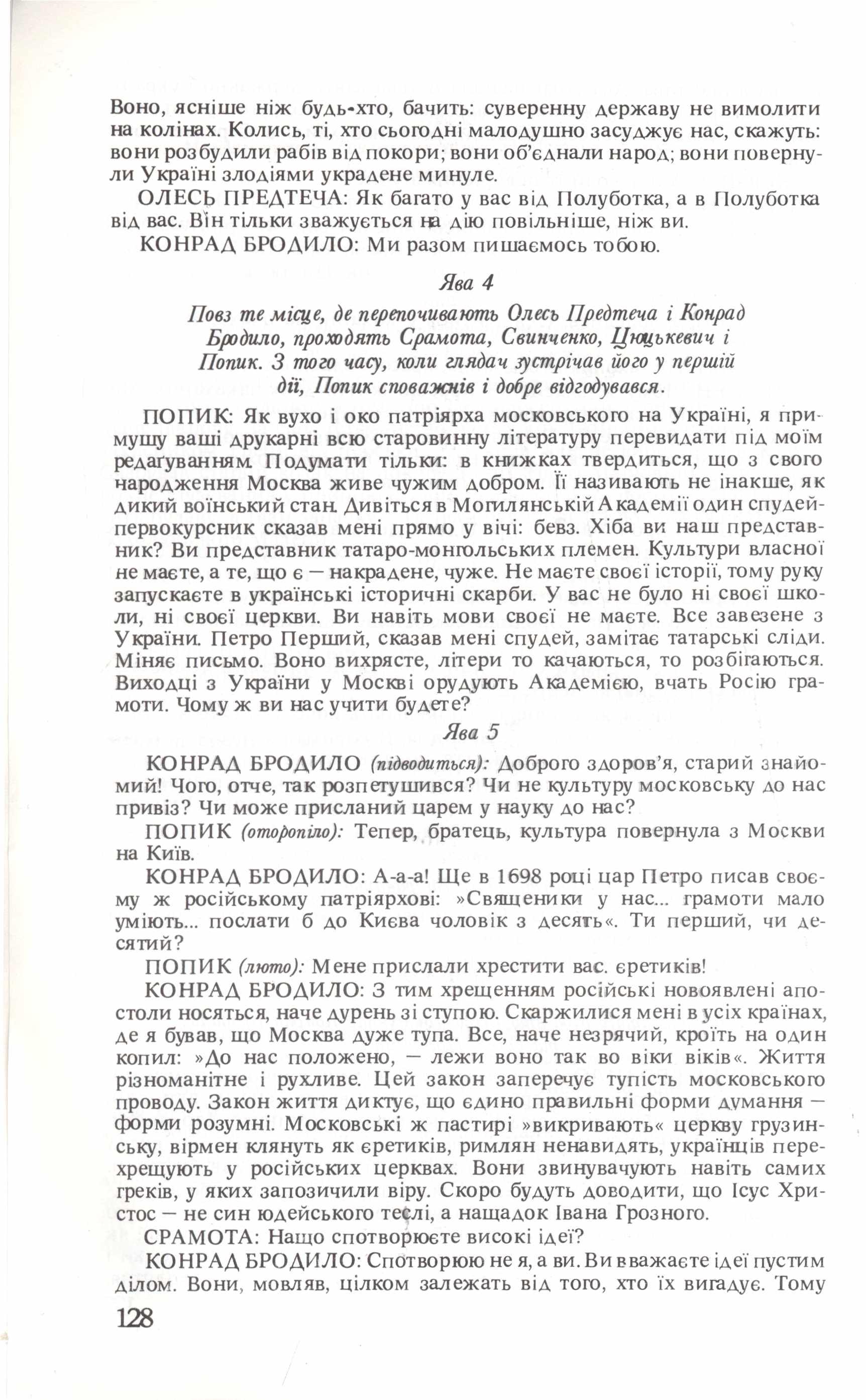 Воно, ясніше ніж будь-хто, бачить: суверенну державу не вимолити на колінах. Колись, ті, хто сьогодні малодушно засуджує нас, скажуть: вони розбудили рабів від покори; вони об'єднали народ; вони повернули Україні злодіями украдене минуле.

ОЛЕСЬ ПРЕДТЕЧА: Як багато у вас від Полуботка, а в Полуботка від вас. Він тільки зважується на дію повільніше, ніж ви.

КОНРАД БРОДИЛО: Ми разом пишаємось тобою.

Ява 4

Повз те місце, де перепочивають Олесь Предтеча і Конрад Бродило, проходять Срамота, Свинченко, Цюцькевич і Попик. З того часу, коли глядач зустрічав його у першій дії, Попик споважнів і добре відгодувався.

ПОПИК: Як вухо і око патріярха московського на Україні, я примушу ваші друкарні всю старовинну літературу перевидати під моїм редаґуванням. Подумати тільки: в книжках твердиться, що з свого народження Москва живе чужим добром. Її називають не інакше, як дикий воїнський стан. Дивіться в Могилянській Академії один спудей-первокурсник сказав мені прямо у вічі: бевз. Хіба ви наш представник? Ви представник татаро-монгольських племен. Культури власної не маєте, а те, що є — накрадене, чуже. Не маєте своєї історії, тому руку запускаєте в українські історичні скарби. У вас не було ні своєї школи, ні своєї церкви. Ви навіть мови своєї не маєте. Все завезене з України. Петро Перший, сказав мені спудей, замітає татарські сліди. Міняє письмо. Воно вихрясте, літери то качаються, то розбігаються. Виходці з України у Москві орудують Академією, вчать Росію грамоти. Чому ж ви нас учити будете?

Ява 5

КОНРАД БРОДИЛО (підводиться): Доброго здоров'я, старий знайомий! Чого, отче, так розпетушився? Чи не культуру московську до нас привіз? Чи може присланий царем у науку до нас?

ПОПИК (оторопіло): Тепер, братець, культура повернула з Москви на Київ.

КОНРАД БРОДИЛО: А-а-а! Ще в 1698 році цар Петро писав своєму ж російському патріярхові: »Священики у нас... грамоти мало уміють... послати б до Києва чоловік з десять«. Ти перший, чи десятий?

ПОПИК (люто): Мене прислали хрестити вас. єретиків!

КОНРАД БРОДИЛО: З тим хрещенням російські новоявлені апостоли носяться, наче дурень зі ступою. Скаржилися мені в усіх країнах, де я бував, що Москва дуже тупа. Все, наче незрячий, кроїть на один копил: »До нас положено, — лежи воно так во віки віків«. Життя різноманітне і рухливе. Цей закон заперечує тупість московського проводу. Закон життя диктує, що єдино правильні форми думання — форми розумні. Московські ж пастирі »викривають« церкву грузинську, вірмен клянуть як єретиків, римлян ненавидять, українців перехрещують у російських церквах. Вони звинувачують навіть самих греків, у яких запозичили віру. Скоро будуть доводити, що Ісус Христос — не син юдейського теслі, а нащадок Івана Грозного.

СРАМОТА: Нащо спотворюєте високі ідеї?

КОНРАД БРОДИЛО: Спотворюю не я, а ви. Ви вважаєте ідеї пустим ділом. Вони, мовляв, цілком залежать від того, хто їх вигадує. Тому

128